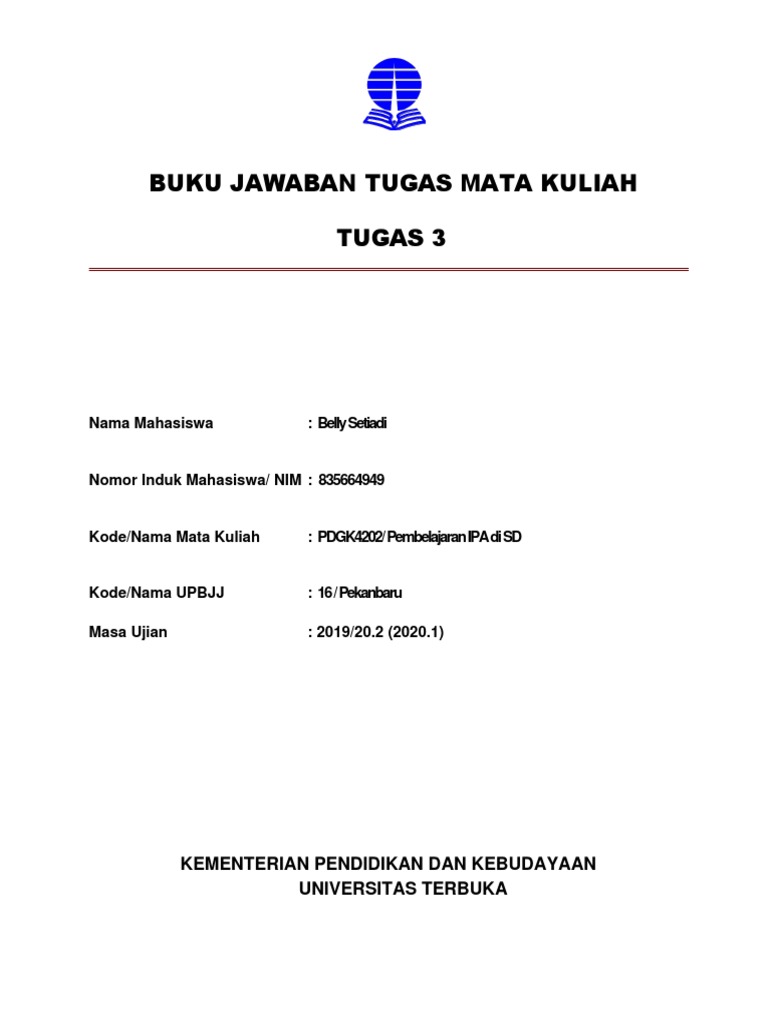 BUKU JAWABAN TUGAS MATA KULIAH

TUGAS 3

Nama Mahasiswa : Belly Setiadi

Nomor Induk Mahasiswa/ NIM : 835664949

Kode/Nama Mata Kuliah : PDGK4202/ Pembelajaran IPA di SD

Kode/Nama UPBJJ : 16 / Pekanbaru

Masa Ujian : 2019/20.2 (2020.1)

KEMENTERIAN PENDIDIKAN DAN KEBUDAYAAN
UNIVERSITAS TERBUKA